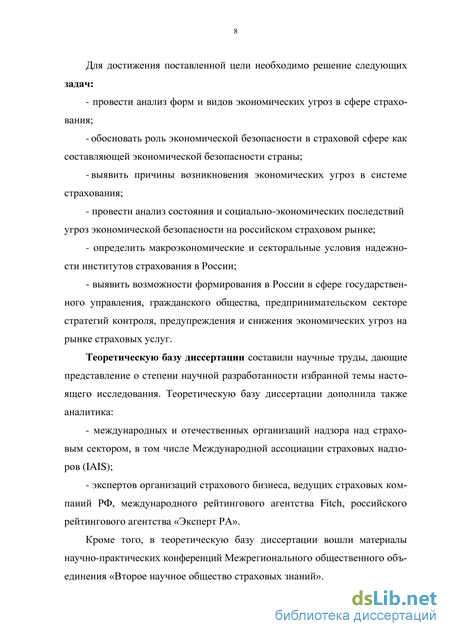 8

Для достижения поставленной цели необходимо решение следующих **задач:**

- провести анализ форм и видов экономических угроз в сфере страхования;

- обосновать роль экономической безопасности в страховой сфере как составляющей экономической безопасности страны;

- выявить причины возникновения экономических угроз в системе страхования;

- провести анализ состояния и социально-экономических последствий угроз экономической безопасности на российском страховом рынке;

- определить макроэкономические и секторальные условия надежности институтов страхования в России;

- выявить возможности формирования в России в сфере государственного управления, гражданского общества, предпринимательском секторе стратегий контроля, предупреждения и снижения экономических угроз на рынке страховых услуг.

**Теоретическую базу диссертации** составили научные труды, дающие представление о степени научной разработанности избранной темы настоящего исследования. Теоретическую базу диссертации дополнила также аналитика:

- международных и отечественных организаций надзора над страховым сектором, в том числе Международной ассоциации страховых надзоров (IAIS);

- экспертов организаций страхового бизнеса, ведущих страховых компаний РФ, международного рейтингового агентства Fitch, российского рейтингового агентства «Эксперт РА».

Кроме того, в теоретическую базу диссертации вошли материалы научно-практических конференций Межрегионального общественного объединения «Второе научное общество страховых знаний».

dsLib.net
библиотека диссертаций